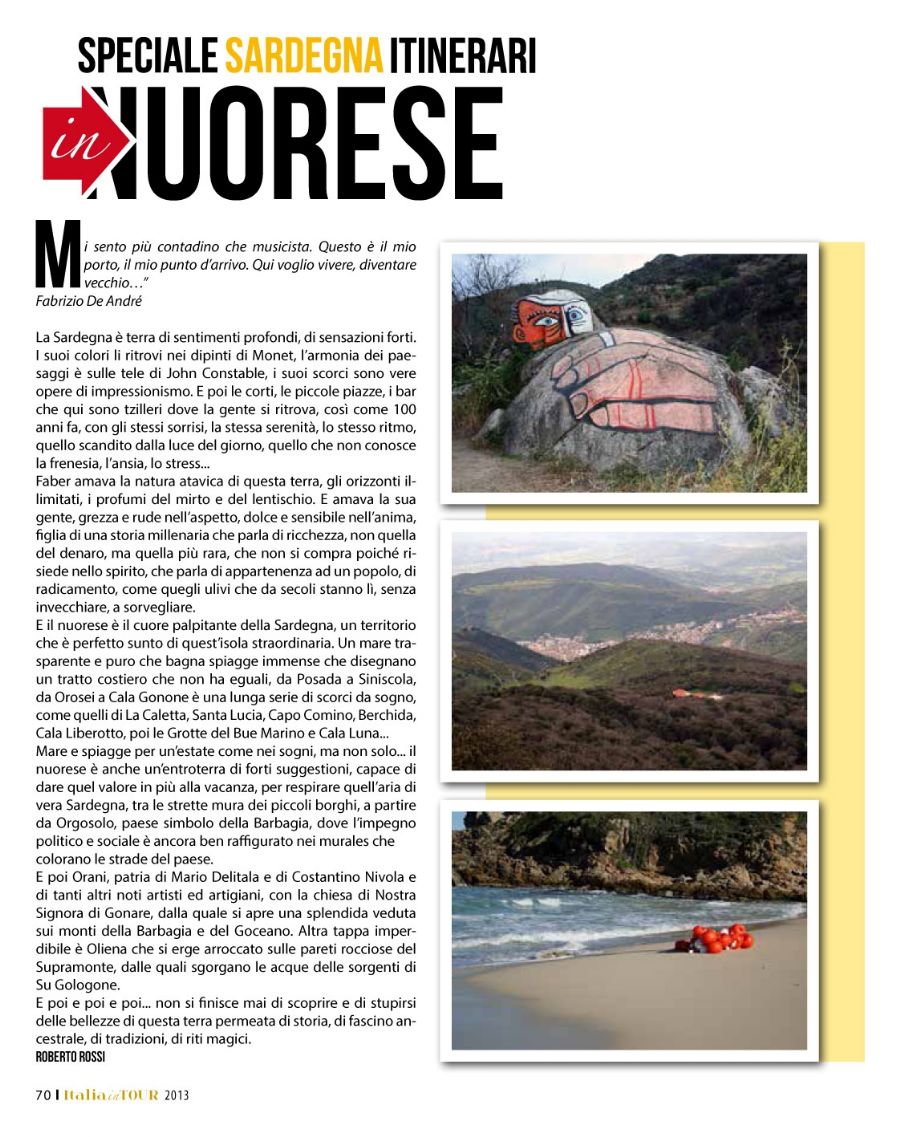 SPECIALE SARDEGNA ITINERARI

in NUORESE

Mi sento più contadino che musicista. Questo è il mio porto, il mio punto d'arrivo. Qui voglio vivere, diventare vecchio…"
Fabrizio De André

La Sardegna è terra di sentimenti profondi, di sensazioni forti. I suoi colori li ritrovi nei dipinti di Monet, l'armonia dei paesaggi è sulle tele di John Constable, i suoi scorci sono vere opere di impressionismo. E poi le corti, le piccole piazze, i bar che qui sono tzilleri dove la gente si ritrova, così come 100 anni fa, con gli stessi sorrisi, la stessa serenità, lo stesso ritmo, quello scandito dalla luce del giorno, quello che non conosce la frenesia, l'ansia, lo stress...
Faber amava la natura atavica di questa terra, gli orizzonti illimitati, i profumi del mirto e del lentischio. E amava la sua gente, grezza e rude nell'aspetto, dolce e sensibile nell'anima, figlia di una storia millenaria che parla di ricchezza, non quella del denaro, ma quella più rara, che non si compra poiché risiede nello spirito, che parla di appartenenza ad un popolo, di radicamento, come quegli ulivi che da secoli stanno lì, senza invecchiare, a sorvegliare.
E il nuorese è il cuore palpitante della Sardegna, un territorio che è perfetto sunto di quest'isola straordinaria. Un mare trasparente e puro che bagna spiagge immense che disegnano un tratto costiero che non ha eguali, da Posada a Siniscola, da Orosei a Cala Gonone è una lunga serie di scorci da sogno, come quelli di La Caletta, Santa Lucia, Capo Comino, Berchida, Cala Liberotto, poi le Grotte del Bue Marino e Cala Luna...
Mare e spiagge per un'estate come nei sogni, ma non solo... il nuorese è anche un'entroterra di forti suggestioni, capace di dare quel valore in più alla vacanza, per respirare quell'aria di vera Sardegna, tra le strette mura dei piccoli borghi, a partire da Orgosolo, paese simbolo della Barbagia, dove l'impegno politico e sociale è ancora ben raffigurato nei murales che colorano le strade del paese.
E poi Orani, patria di Mario Delitala e di Costantino Nivola e di tanti altri noti artisti ed artigiani, con la chiesa di Nostra Signora di Gonare, dalla quale si apre una splendida veduta sui monti della Barbagia e del Goceano. Altra tappa imperdibile è Oliena che si erge arroccato sulle pareti rocciose del Supramonte, dalle quali sgorgano le acque delle sorgenti di Su Gologone.
E poi e poi e poi... non si finisce mai di scoprire e di stupirsi delle bellezze di questa terra permeata di storia, di fascino ancestrale, di tradizioni, di riti magici.
ROBERTO ROSSI

70 | Italia in TOUR 2013